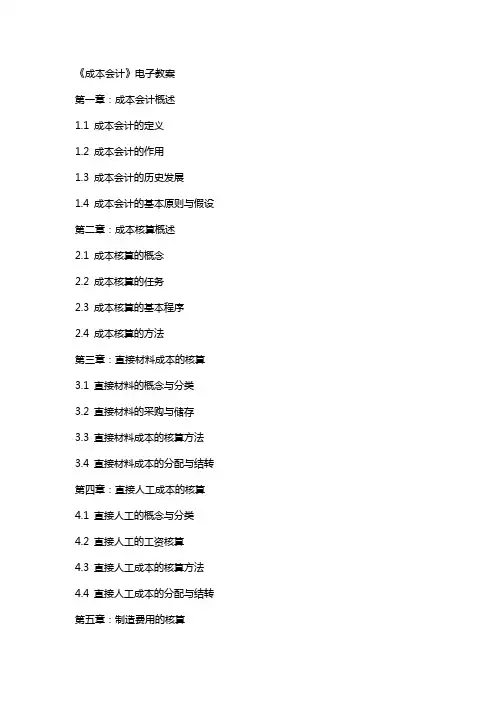 《成本会计》电子教案

第一章：成本会计概述

1.1 成本会计的定义

1.2 成本会计的作用

1.3 成本会计的历史发展

1.4 成本会计的基本原则与假设

第二章：成本核算概述

2.1 成本核算的概念

2.2 成本核算的任务

2.3 成本核算的基本程序

2.4 成本核算的方法

第三章：直接材料成本的核算

3.1 直接材料的概念与分类

3.2 直接材料的采购与储存

3.3 直接材料成本的核算方法

3.4 直接材料成本的分配与结转

第四章：直接人工成本的核算

4.1 直接人工的概念与分类

4.2 直接人工的工资核算

4.3 直接人工成本的核算方法

4.4 直接人工成本的分配与结转

第五章：制造费用的核算